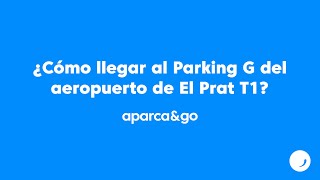 ¿Cómo llegar al Parking G del aeropuerto de El Prat T1?

aparca&go